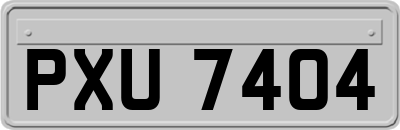 PXU 7404